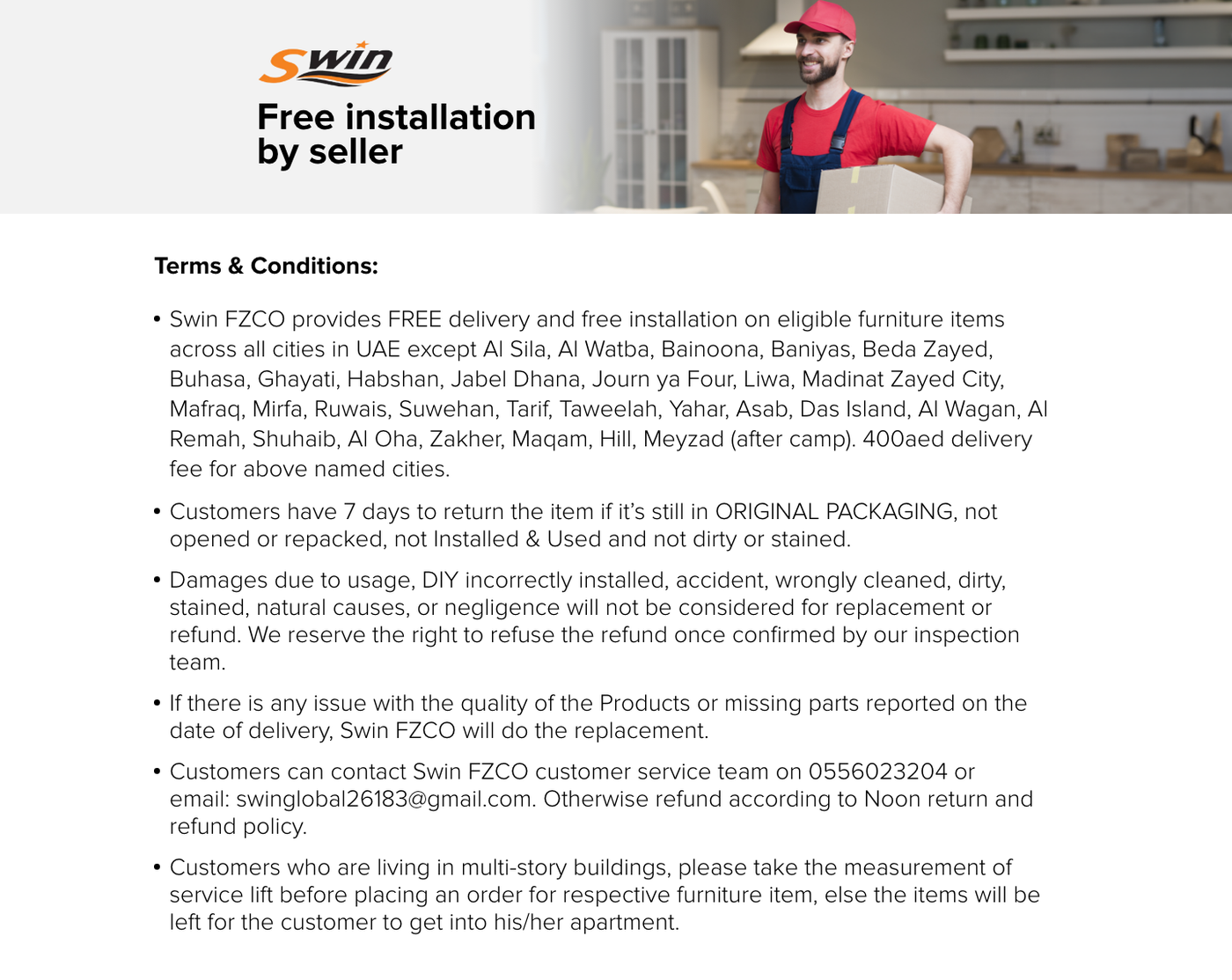 Swin

Free installation by seller

Terms & Conditions:

• Swin FZCO provides FREE delivery and free installation on eligible furniture items across all cities in UAE except Al Sila, Al Watba, Bainoona, Baniyas, Beda Zayed, Buhasa, Ghayati, Habshan, Jabel Dhana, Journ ya Four, Liwa, Madinat Zayed City, Mafraq, Mirfa, Ruwais, Suwehan, Tarif, Taweelah, Yahar, Asab, Das Island, Al Wagan, Al Remah, Shuhaib, Al Oha, Zakher, Maqam, Hill, Meyzad (after camp). 400aed delivery fee for above named cities.

• Customers have 7 days to return the item if it's still in ORIGINAL PACKAGING, not opened or repacked, not Installed & Used and not dirty or stained.

• Damages due to usage, DIY incorrectly installed, accident, wrongly cleaned, dirty, stained, natural causes, or negligence will not be considered for replacement or refund. We reserve the right to refuse the refund once confirmed by our inspection team.

• If there is any issue with the quality of the Products or missing parts reported on the date of delivery, Swin FZCO will do the replacement.

• Customers can contact Swin FZCO customer service team on 0556023204 or email: swinglobal26183@gmail.com. Otherwise refund according to Noon return and refund policy.

• Customers who are living in multi-story buildings, please take the measurement of service lift before placing an order for respective furniture item, else the items will be left for the customer to get into his/her apartment.